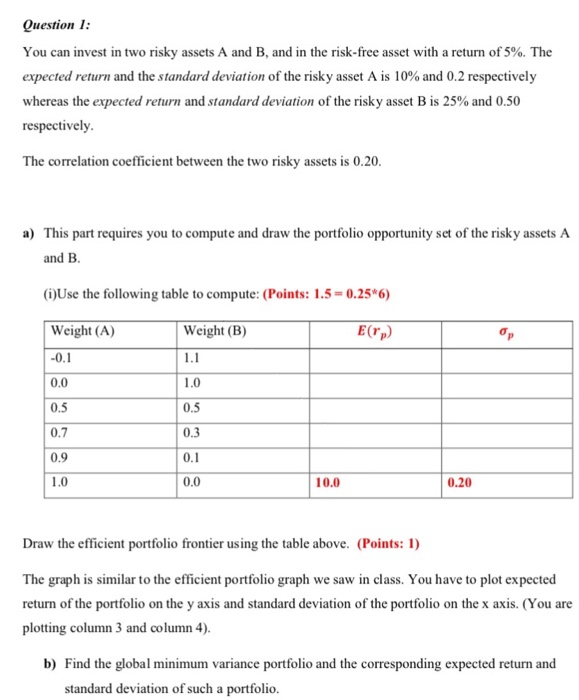 Question 1:

You can invest in two risky assets A and B, and in the risk-free asset with a return of 5%. The expected return and the standard deviation of the risky asset A is 10% and 0.2 respectively whereas the expected return and standard deviation of the risky asset B is 25% and 0.50 respectively.

The correlation coefficient between the two risky assets is 0.20.

a) This part requires you to compute and draw the portfolio opportunity set of the risky assets A and B.

(i)Use the following table to compute: (Points: 1.5 = 0.25*6)

| Weight (A) | Weight (B) | $E(r_p)$ | $\sigma_p$ |
|---|---|---|---|
| -0.1 | 1.1 | | |
| 0.0 | 1.0 | | |
| 0.5 | 0.5 | | |
| 0.7 | 0.3 | | |
| 0.9 | 0.1 | | |
| 1.0 | 0.0 | 10.0 | 0.20 |

Draw the efficient portfolio frontier using the table above. (Points: 1)

The graph is similar to the efficient portfolio graph we saw in class. You have to plot expected return of the portfolio on the y axis and standard deviation of the portfolio on the x axis. (You are plotting column 3 and column 4).

b) Find the global minimum variance portfolio and the corresponding expected return and standard deviation of such a portfolio.